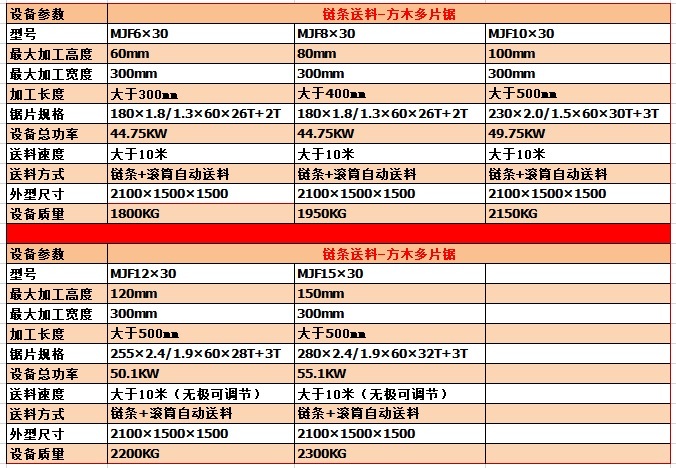 | 设备参数 | 链条送料-方木多片锯 | | |
|---|---|---|---|
| 型号 | MJF6×30 | MJF8×30 | MJF10×30 |
| 最大加工高度 | 60mm | 80mm | 100mm |
| 最大加工宽度 | 300mm | 300mm | 300mm |
| 加工长度 | 大于300mm | 大于400mm | 大于500mm |
| 锯片规格 | 180×1.8/1.3×60×26T+2T | 180×1.8/1.3×60×26T+2T | 230×2.0/1.5×60×30T+3T |
| 设备总功率 | 44.75KW | 44.75KW | 49.75KW |
| 送料速度 | 大于10米 | 大于10米 | 大于10米 |
| 送料方式 | 链条+滚筒自动送料 | 链条+滚筒自动送料 | 链条+滚筒自动送料 |
| 外型尺寸 | 2100×1500×1500 | 2100×1500×1500 | 2100×1500×1500 |
| 设备质量 | 1800KG | 1950KG | 2150KG |

| 设备参数 | 链条送料-方木多片锯 | | |
|---|---|---|---|
| 型号 | MJF12×30 | MJF15×30 | |
| 最大加工高度 | 120mm | 150mm | |
| 最大加工宽度 | 300mm | 300mm | |
| 加工长度 | 大于500mm | 大于500mm | |
| 锯片规格 | 255×2.4/1.9×60×28T+3T | 280×2.4/1.9×60×32T+3T | |
| 设备总功率 | 50.1KW | 55.1KW | |
| 送料速度 | 大于10米（无极可调节） | 大于10米（无极可调节） | |
| 送料方式 | 链条+滚筒自动送料 | 链条+滚筒自动送料 | |
| 外型尺寸 | 2100×1500×1500 | 2100×1500×1500 | |
| 设备质量 | 2200KG | 2300KG | |